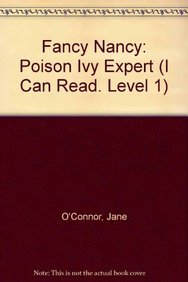 Fancy Nancy: Poison Ivy Expert (I Can Read. Level 1)

O'Connor, Jane

Note: This is not the actual book cover